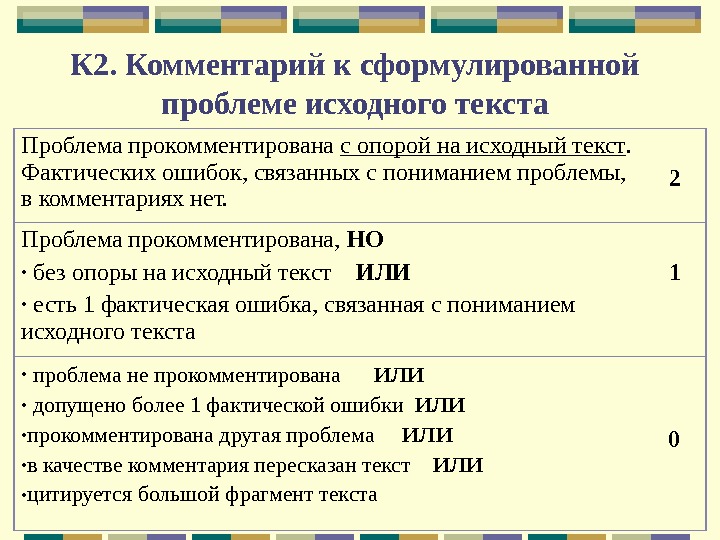 К2. Комментарий к сформулированной проблеме исходного текста

| | |
|---|---|
| Проблема прокомментирована с опорой на исходный текст. Фактических ошибок, связанных с пониманием проблемы, в комментариях нет. | 2 |
| Проблема прокомментирована, НО · без опоры на исходный текст ИЛИ · есть 1 фактическая ошибка, связанная с пониманием исходного текста | 1 |
| · проблема не прокомментирована ИЛИ · допущено более 1 фактической ошибки ИЛИ ·прокомментирована другая проблема ИЛИ ·в качестве комментария пересказан текст ИЛИ ·цитируется большой фрагмент текста | 0 |